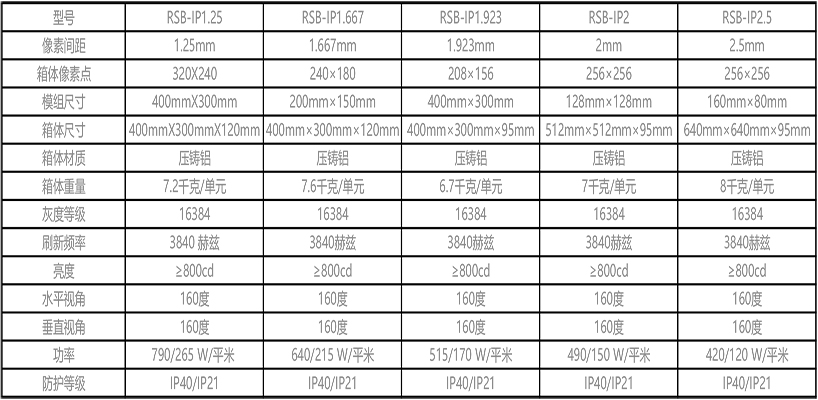 | 型号 | RSB-IP1.25 | RSB-IP1.667 | RSB-IP1.923 | RSB-IP2 | RSB-IP2.5 |
|---|---|---|---|---|---|
| 像素间距 | 1.25mm | 1.667mm | 1.923mm | 2mm | 2.5mm |
| 箱体像素点 | 320X240 | 240×180 | 208×156 | 256×256 | 256×256 |
| 模组尺寸 | 400mmX300mm | 200mm×150mm | 400mm×300mm | 128mm×128mm | 160mm×80mm |
| 箱体尺寸 | 400mmX300mmX120mm | 400mm×300mm×120mm | 400mm×300mm×95mm | 512mm×512mm×95mm | 640mm×640mm×95mm |
| 箱体材质 | 压铸铝 | 压铸铝 | 压铸铝 | 压铸铝 | 压铸铝 |
| 箱体重量 | 7.2千克/单元 | 7.6千克/单元 | 6.7千克/单元 | 7千克/单元 | 8千克/单元 |
| 灰度等级 | 16384 | 16384 | 16384 | 16384 | 16384 |
| 刷新频率 | 3840 赫兹 | 3840赫兹 | 3840赫兹 | 3840赫兹 | 3840赫兹 |
| 亮度 | ≥800cd | ≥800cd | ≥800cd | ≥800cd | ≥800cd |
| 水平视角 | 160度 | 160度 | 160度 | 160度 | 160度 |
| 垂直视角 | 160度 | 160度 | 160度 | 160度 | 160度 |
| 功率 | 790/265 W/平米 | 640/215 W/平米 | 515/170 W/平米 | 490/150 W/平米 | 420/120 W/平米 |
| 防护等级 | IP40/IP21 | IP40/IP21 | IP40/IP21 | IP40/IP21 | IP40/IP21 |